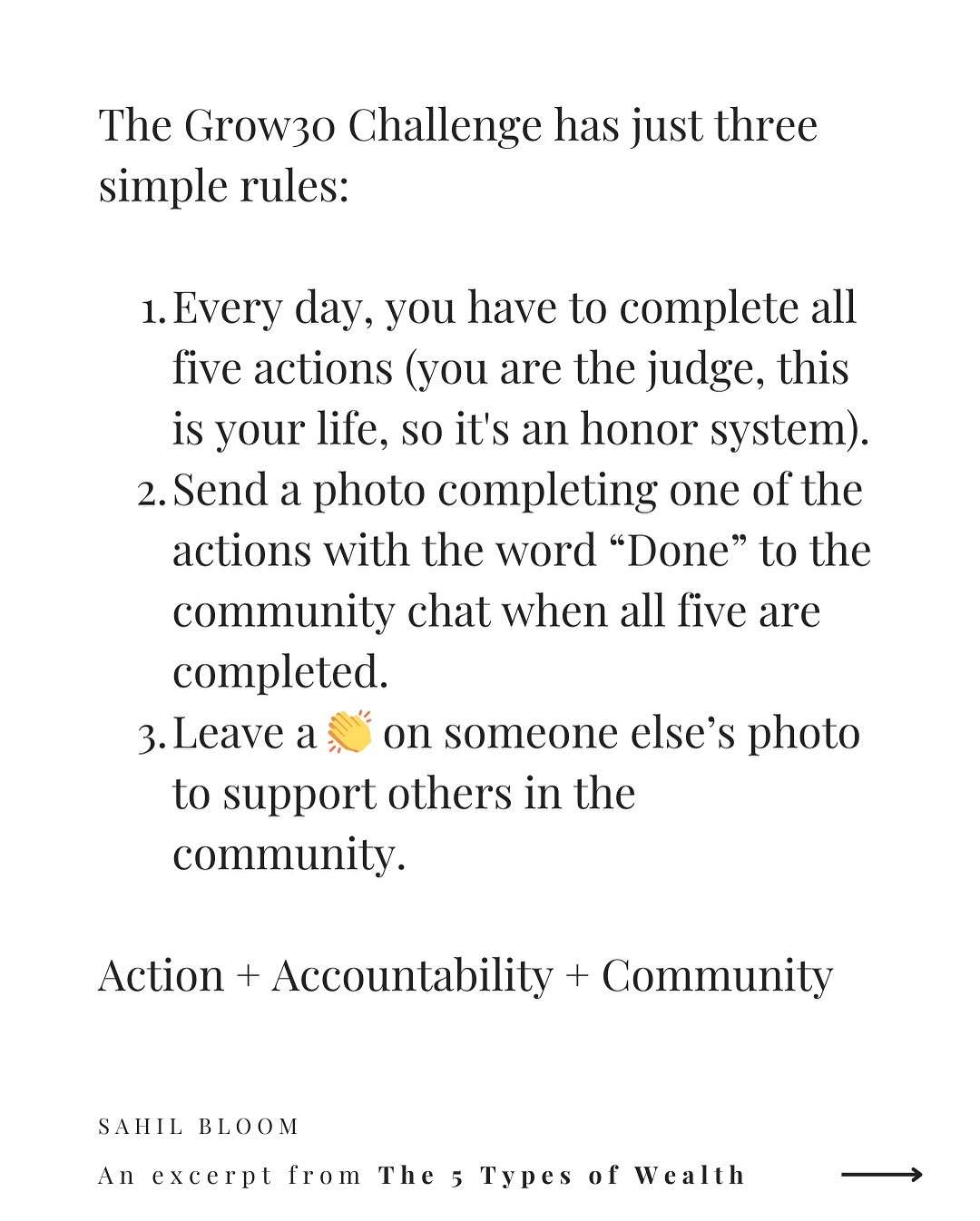 The Grow30 Challenge has just three simple rules:

1. Every day, you have to complete all five actions (you are the judge, this is your life, so it's an honor system).
2. Send a photo completing one of the actions with the word “Done” to the community chat when all five are completed.
3. Leave a 👏 on someone else’s photo to support others in the community.

Action + Accountability + Community

SAHIL BLOOM

An excerpt from The 5 Types of Wealth